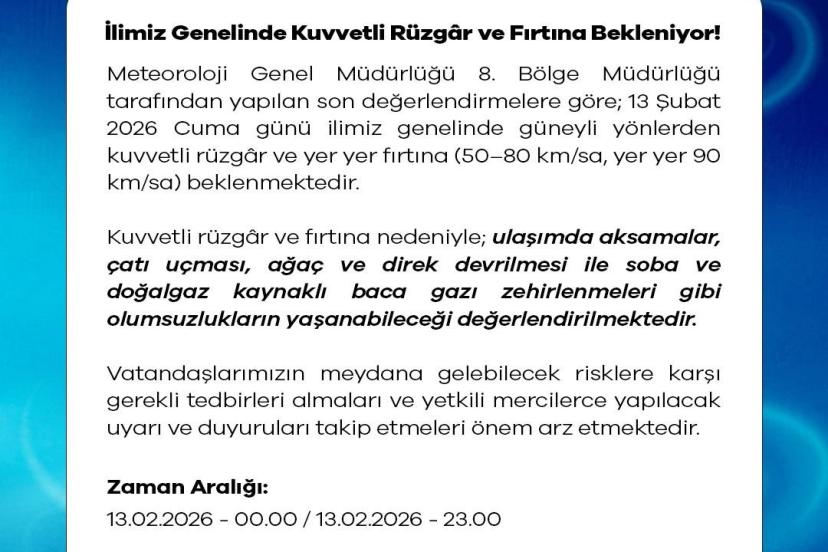 İlimiz Genelinde Kuvvetli Rüzgâr ve Fırtına Bekleniyor!

Meteoroloji Genel Müdürlüğü 8. Bölge Müdürlüğü tarafından yapılan son değerlendirmelere göre; 13 Şubat 2026 Cuma günü ilimiz genelinde güneyli yönlerden kuvvetli rüzgâr ve yer yer fırtına (50–80 km/sa, yer yer 90 km/sa) beklenmektedir.

Kuvvetli rüzgâr ve fırtına nedeniyle; ulaşımda aksamalar, çatı uçması, ağaç ve direk devrilmesi ile soba ve doğalgaz kaynaklı baca gazı zehirlenmeleri gibi olumsuzlukların yaşanabileceği değerlendirilmektedir.

Vatandaşlarımızın meydana gelebilecek risklere karşı gerekli tedbirleri almaları ve yetkili mercilerce yapılacak uyarı ve duyuruları takip etmeleri önem arz etmektedir.

Zaman Aralığı:
13.02.2026 - 00.00 / 13.02.2026 - 23.00